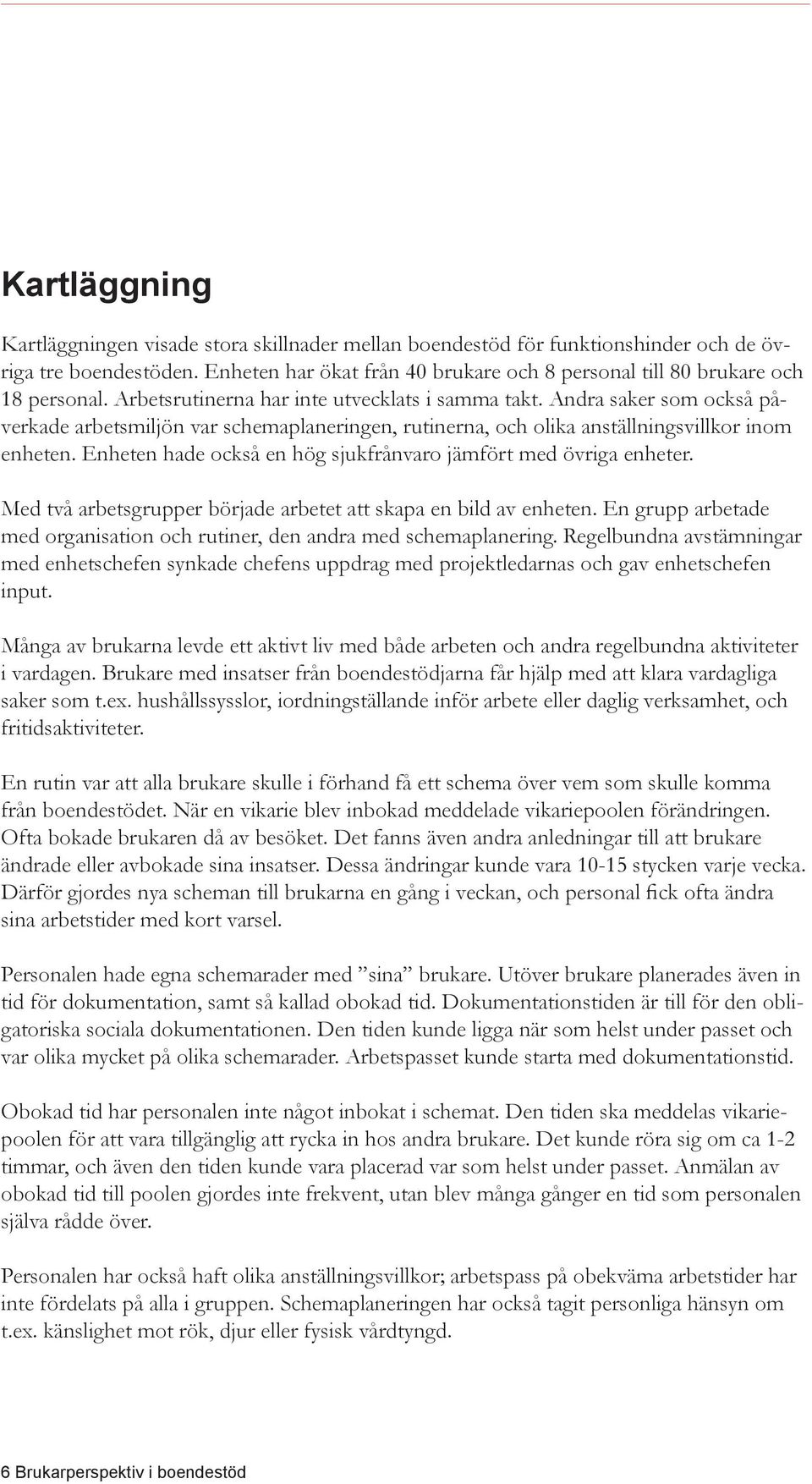 Kartläggning

Kartläggningen visade stora skillnader mellan boendestöd för funktionshinder och de övriga tre boendestöden. Enheten har ökat från 40 brukare och 8 personal till 80 brukare och 18 personal. Arbetsrutinerna har inte utvecklats i samma takt. Andra saker som också påverkade arbetsmiljön var schemaplaneringen, rutinerna, och olika anställningsvillkor inom enheten. Enheten hade också en hög sjukfrånvaro jämfört med övriga enheter.

Med två arbetsgrupper började arbetet att skapa en bild av enheten. En grupp arbetade med organisation och rutiner, den andra med schemaplanering. Regelbundna avstämningar med enhetschefen synkade chefens uppdrag med projektledarnas och gav enhetschefen input.

Många av brukarna levde ett aktivt liv med både arbeten och andra regelbundna aktiviteter i vardagen. Brukare med insatser från boendestödjarna får hjälp med att klara vardagliga saker som t.ex. hushållssysslor, iordningställande inför arbete eller daglig verksamhet, och fritidsaktiviteter.

En rutin var att alla brukare skulle i förhand få ett schema över vem som skulle komma från boendestödet. När en vikarie blev inbokad meddelade vikariepoolen förändringen. Ofta bokade brukaren då av besöket. Det fanns även andra anledningar till att brukare ändrade eller avbokade sina insatser. Dessa ändringar kunde vara 10-15 stycken varje vecka. Därför gjordes nya scheman till brukarna en gång i veckan, och personal fick ofta ändra sina arbetstider med kort varsel.

Personalen hade egna schemarader med ”sina” brukare. Utöver brukare planerades även in tid för dokumentation, samt så kallad obokad tid. Dokumentationstiden är till för den obligatoriska sociala dokumentationen. Den tiden kunde ligga när som helst under passet och var olika mycket på olika schemarader. Arbetspasset kunde starta med dokumentationstid.

Obokad tid har personalen inte något inbokat i schemat. Den tiden ska meddelas vikariepoolen för att vara tillgänglig att rycka in hos andra brukare. Det kunde röra sig om ca 1-2 timmar, och även den tiden kunde vara placerad var som helst under passet. Anmälan av obokad tid till poolen gjordes inte frekvent, utan blev många gånger en tid som personalen själva rådde över.

Personalen har också haft olika anställningsvillkor; arbetspass på obekväma arbetstider har inte fördelats på alla i gruppen. Schemaplaneringen har också tagit personliga hänsyn om t.ex. känslighet mot rök, djur eller fysisk vårdtyngd.

6 Brukarperspektiv i boendestöd